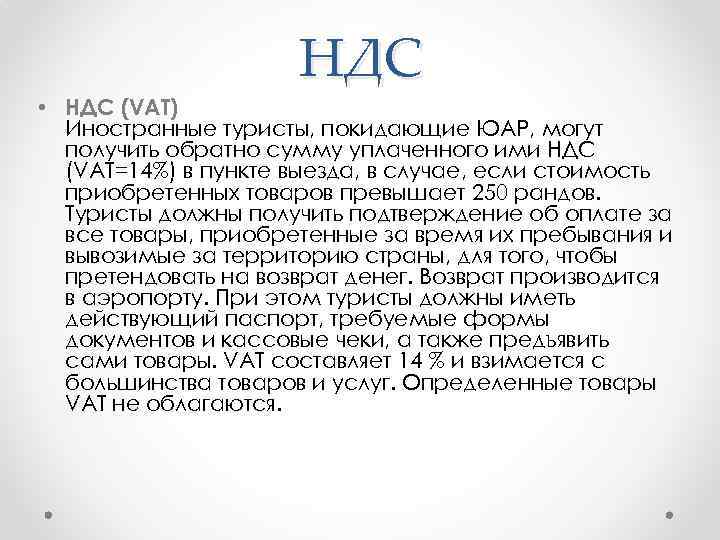 НДС

• НДС (VAT)
Иностранные туристы, покидающие ЮАР, могут получить обратно сумму уплаченного ими НДС (VAT=14%) в пункте выезда, в случае, если стоимость приобретенных товаров превышает 250 рандов. Туристы должны получить подтверждение об оплате за все товары, приобретенные за время их пребывания и вывозимые за территорию страны, для того, чтобы претендовать на возврат денег. Возврат производится в аэропорту. При этом туристы должны иметь действующий паспорт, требуемые формы документов и кассовые чеки, а также предъявить сами товары. VAT составляет 14 % и взимается с большинства товаров и услуг. Определенные товары VAT не облагаются.